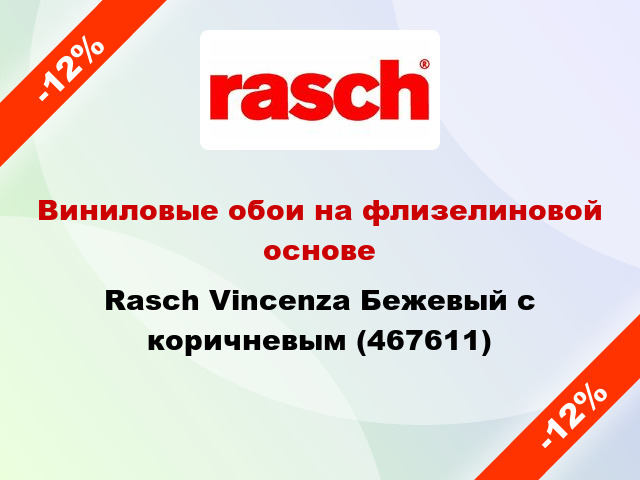 -12%

rasch®

Виниловые обои на флизелиновой основе

Rasch Vincenza Бежевый с коричневым (467611)

-12%